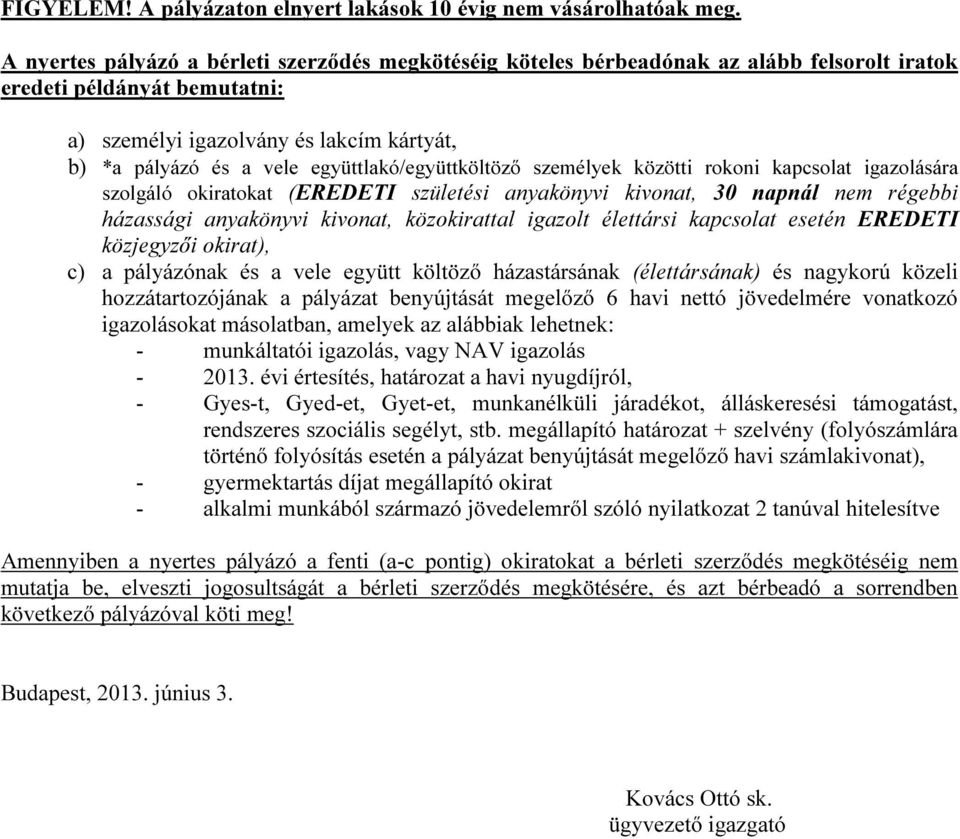 FIGYELEM! A pályázaton elnyert lakások 10 évig nem vásárolhatóak meg.

A nyertes pályázó a bérleti szerződés megkötéséig köteles bérbeadónak az alább felsorolt iratok eredeti példányát bemutatni:

a) személyi igazolvány és lakcím kártyát,
b) *a pályázó és a vele együttlakó/együttköltöző személyek közötti rokoni kapcsolat igazolására szolgáló okiratokat (EREDETI születési anyakönyvi kivonat, 30 napnál nem régebbi házassági anyakönyvi kivonat, közokirattal igazolt élettársi kapcsolat esetén EREDETI közjegyzői okirat),
c) a pályázónak és a vele együtt költöző házastársának (élettársának) és nagykorú közeli hozzátartozójának a pályázat benyújtását megelőző 6 havi nettó jövedelmére vonatkozó igazolásokat másolatban, amelyek az alábbiak lehetnek:
- munkáltatói igazolás, vagy NAV igazolás
- 2013. évi értesítés, határozat a havi nyugdíjról,
- Gyes-t, Gyed-et, Gyet-et, munkanélküli járadékot, álláskeresési támogatást, rendszeres szociális segélyt, stb. megállapító határozat + szelvény (folyószámlára történő folyósítás esetén a pályázat benyújtását megelőző havi számlakivonat),
- gyermektartás díjat megállapító okirat
- alkalmi munkából származó jövedelemről szóló nyilatkozat 2 tanúval hitelesítve

Amennyiben a nyertes pályázó a fenti (a-c pontig) okiratokat a bérleti szerződés megkötéséig nem mutatja be, elveszti jogosultságát a bérleti szerződés megkötésére, és azt bérbeadó a sorrendben következő pályázóval köti meg!

Budapest, 2013. június 3.

Kovács Ottó sk.
ügyvezető igazgató